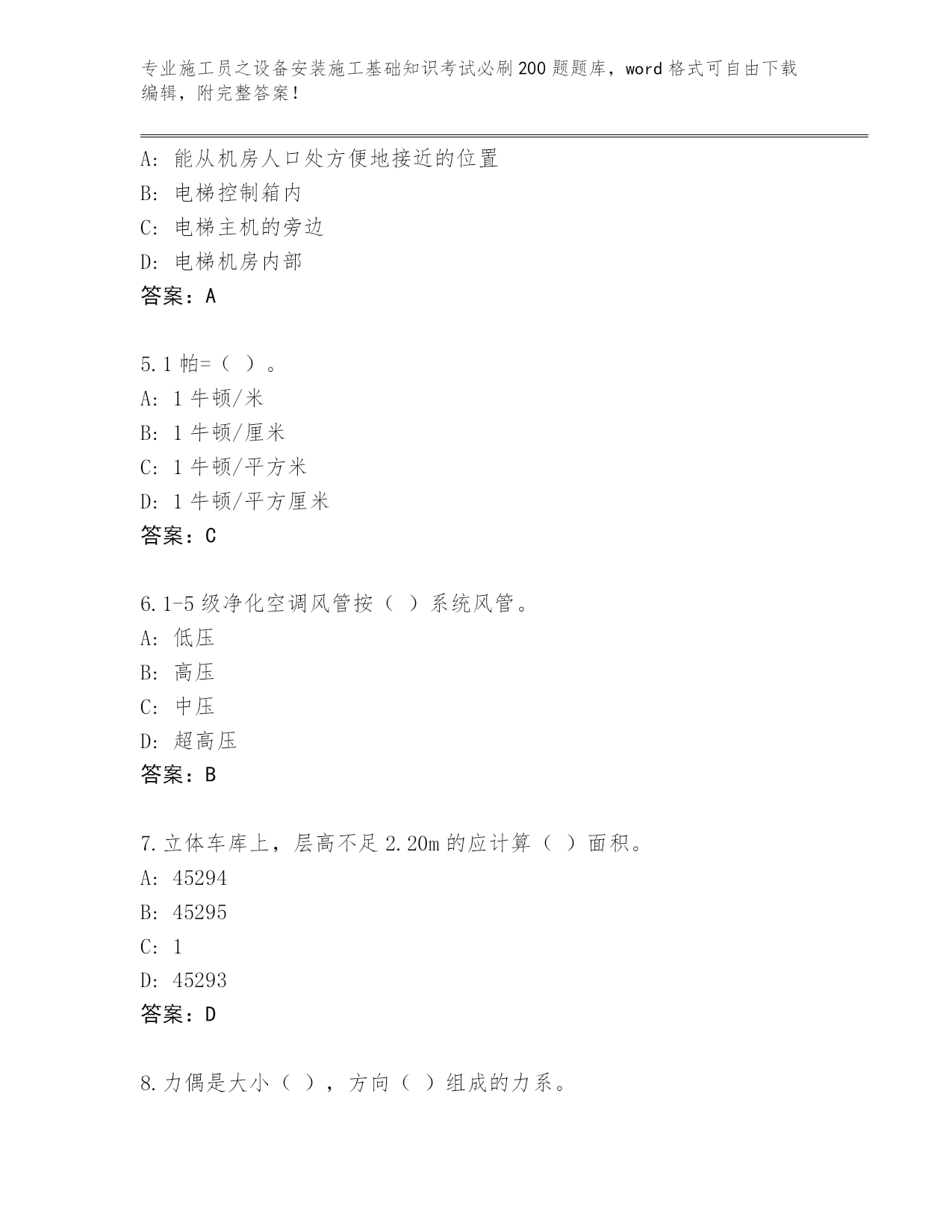 专业施工员之设备安装施工基础知识考试必刷200题题库，word格式可自由下载编辑，附完整答案！

A: 能从机房人口处方便地接近的位置
B: 电梯控制箱内
C: 电梯主机的旁边
D: 电梯机房内部
答案：A

5.1帕=（ ）。
A: 1牛顿/米
B: 1牛顿/厘米
C: 1牛顿/平方米
D: 1牛顿/平方厘米
答案：C

6.1-5级净化空调风管按（ ）系统风管。
A: 低压
B: 高压
C: 中压
D: 超高压
答案：B

7.立体车库上，层高不足2.20m的应计算（ ）面积。
A: 45294
B: 45295
C: 1
D: 45293
答案：D

8.力偶是大小（ ），方向（ ）组成的力系。